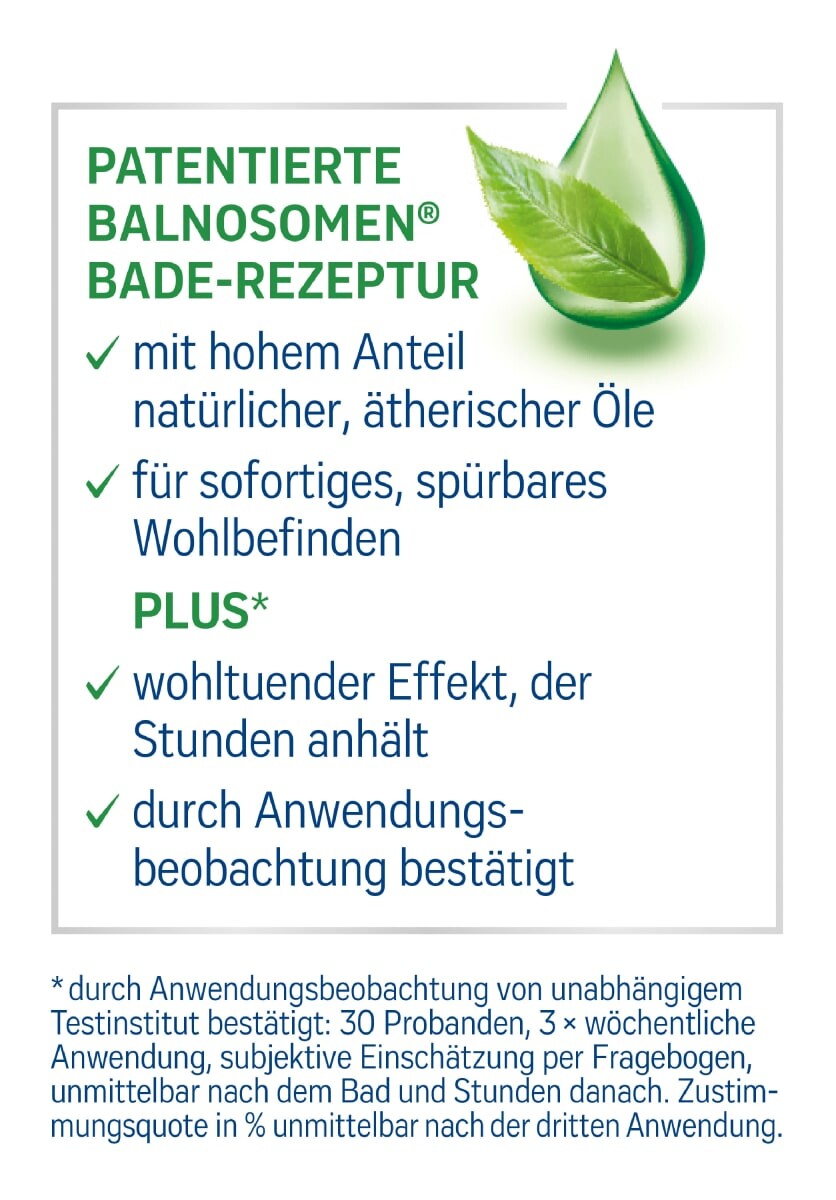 PATENTIERTE BALNOSOMEN® BADE-REZEPTUR

✓ mit hohem Anteil natürlicher, ätherischer Öle

✓ für sofortiges, spürbares Wohlbefinden

PLUS*

✓ wohltuender Effekt, der Stunden anhält

✓ durch Anwendungsbeobachtung bestätigt

* durch Anwendungsbeobachtung von unabhängigem Testinstitut bestätigt: 30 Probanden, 3 × wöchentliche Anwendung, subjektive Einschätzung per Fragebogen, unmittelbar nach dem Bad und Stunden danach. Zustimmungsquote in % unmittelbar nach der dritten Anwendung.